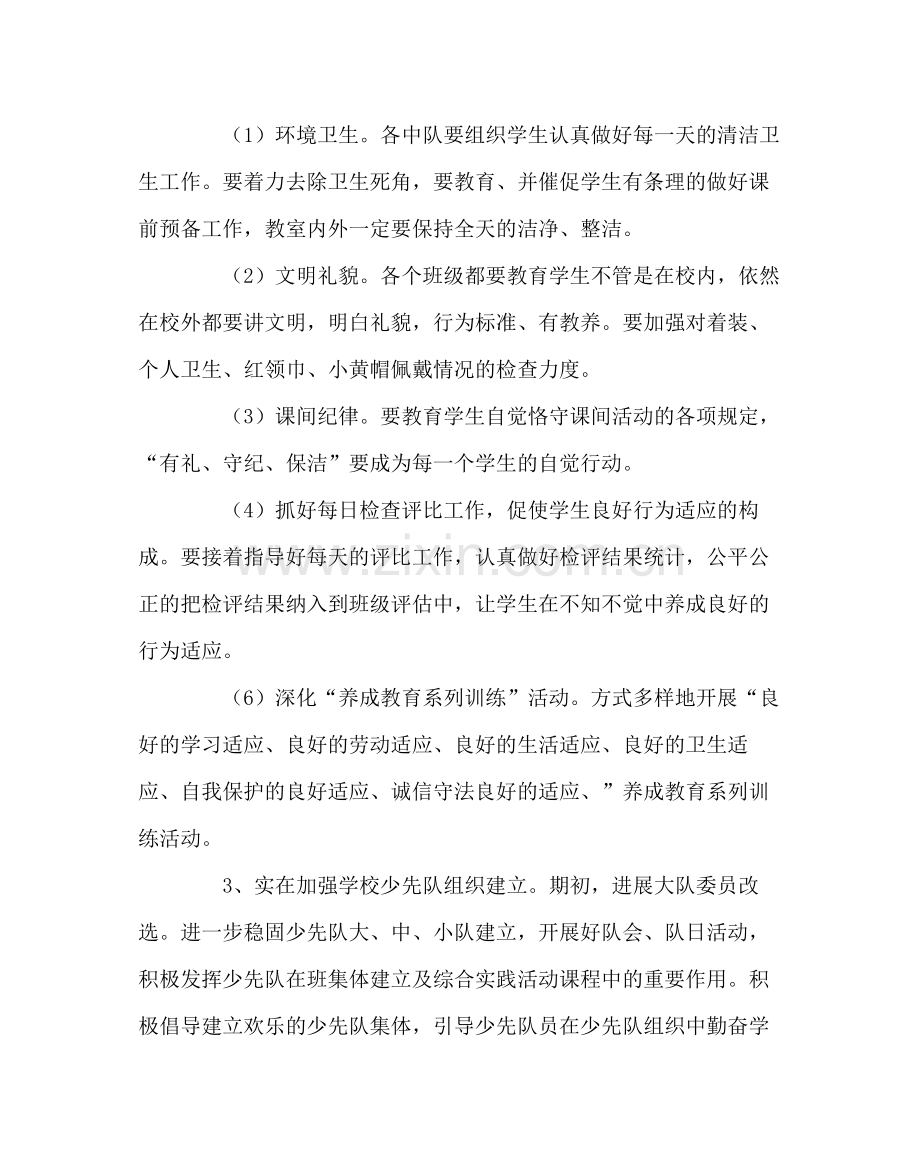 （1）环境卫生。各中队要组织学生认真做好每一天的清洁卫生工作。要着力去除卫生死角，要教育、并催促学生有条理的做好课前预备工作，教室内外一定要保持全天的洁净、整洁。

（2）文明礼貌。各个班级都要教育学生不管是在校内，依然在校外都要讲文明，明白礼貌，行为标准、有教养。要加强对着装、个人卫生、红领巾、小黄帽佩戴情况的检查力度。

（3）课间纪律。要教育学生自觉恪守课间活动的各项规定，“有礼、守纪、保洁”要成为每一个学生的自觉行动。

（4）抓好每日检查评比工作，促使学生良好行为适应的构成。要接着指导好每天的评比工作，认真做好检评结果统计，公平公正的把检评结果纳入到班级评估中，让学生在不知不觉中养成良好的行为适应。

（6）深化“养成教育系列训练”活动。方式多样地开展“良好的学习适应、良好的劳动适应、良好的生活适应、良好的卫生适应、自我保护的良好适应、诚信守法良好的适应、”养成教育系列训练活动。

3、实在加强学校少先队组织建立。期初，进展大队委员改选。进一步稳固少先队大、中、小队建立，开展好队会、队日活动，积极发挥少先队在班集体建立及综合实践活动课程中的重要作用。积极倡导建立欢乐的少先队集体，引导少先队员在少先队组织中勤奋学

www.zixin.com.cn